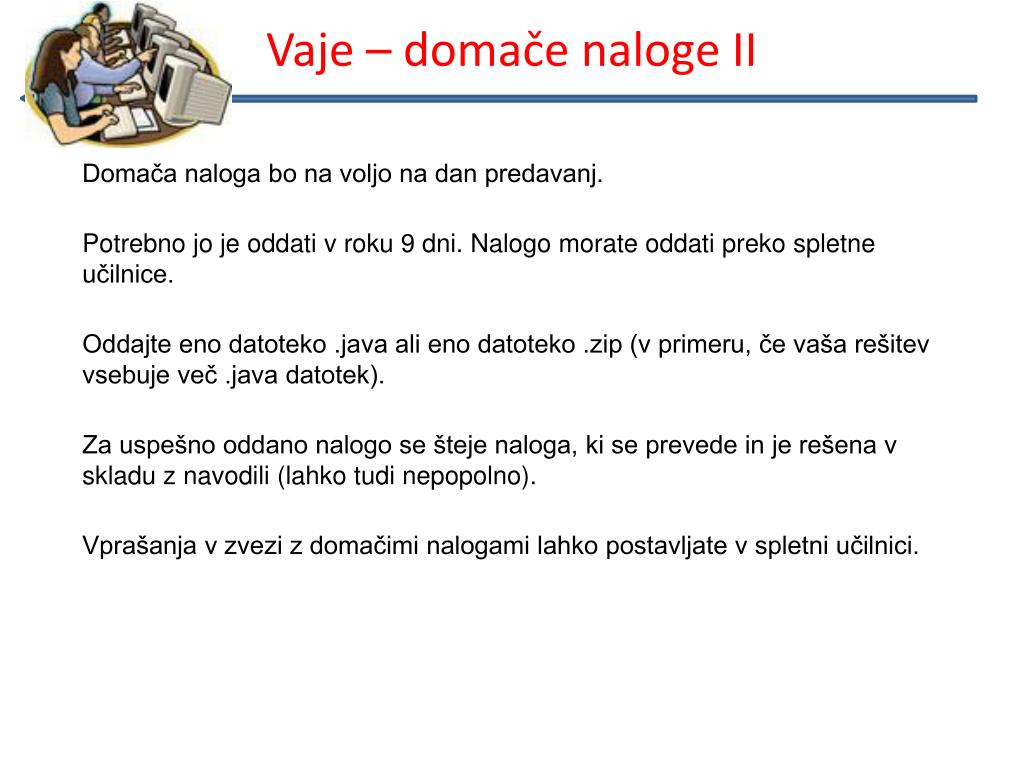 Vaje – domače naloge II

Domača naloga bo na voljo na dan predavanj.

Potrebno jo je oddati v roku 9 dni. Nalogo morate oddati preko spletne učilnice.

Oddajte eno datoteko .java ali eno datoteko .zip (v primeru, če vaša rešitev vsebuje več .java datotek).

Za uspešno oddano nalogo se šteje naloga, ki se prevede in je rešena v skladu z navodili (lahko tudi nepopolno).

Vprašanja v zvezi z domačimi nalogami lahko postavljate v spletni učilnici.